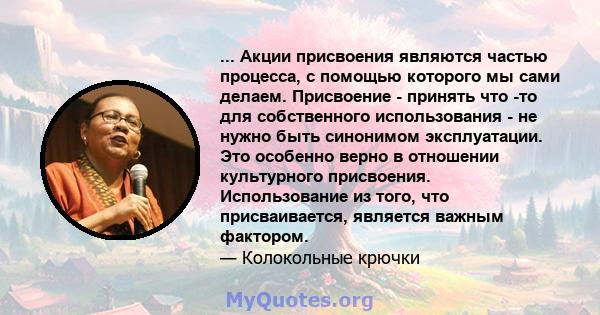 ... Акции присвоения являются частью процесса, с помощью которого мы сами делаем. Присвоение - принять что -то для собственного использования - не нужно быть синонимом эксплуатации. Это особенно верно в отношении культурного присвоения. Использование из того, что присваивается, является важным фактором.
— Колокольные крючки

MyQuotes.org